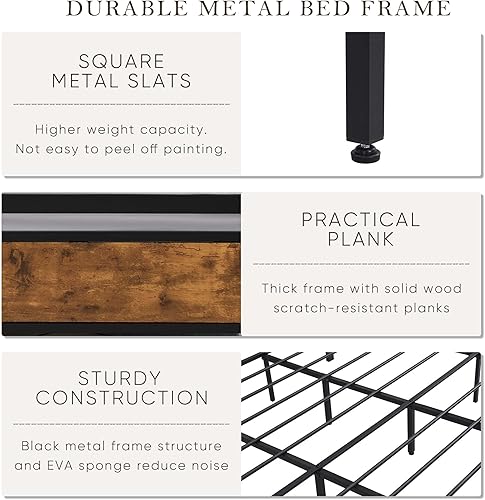 DURABLE METAL BED FRAME

SQUARE METAL SLATS

Higher weight capacity. Not easy to peel off painting.

PRACTICAL PLANK

Thick frame with solid wood scratch-resistant planks

STURDY CONSTRUCTION

Black metal frame structure and EVA sponge reduce noise